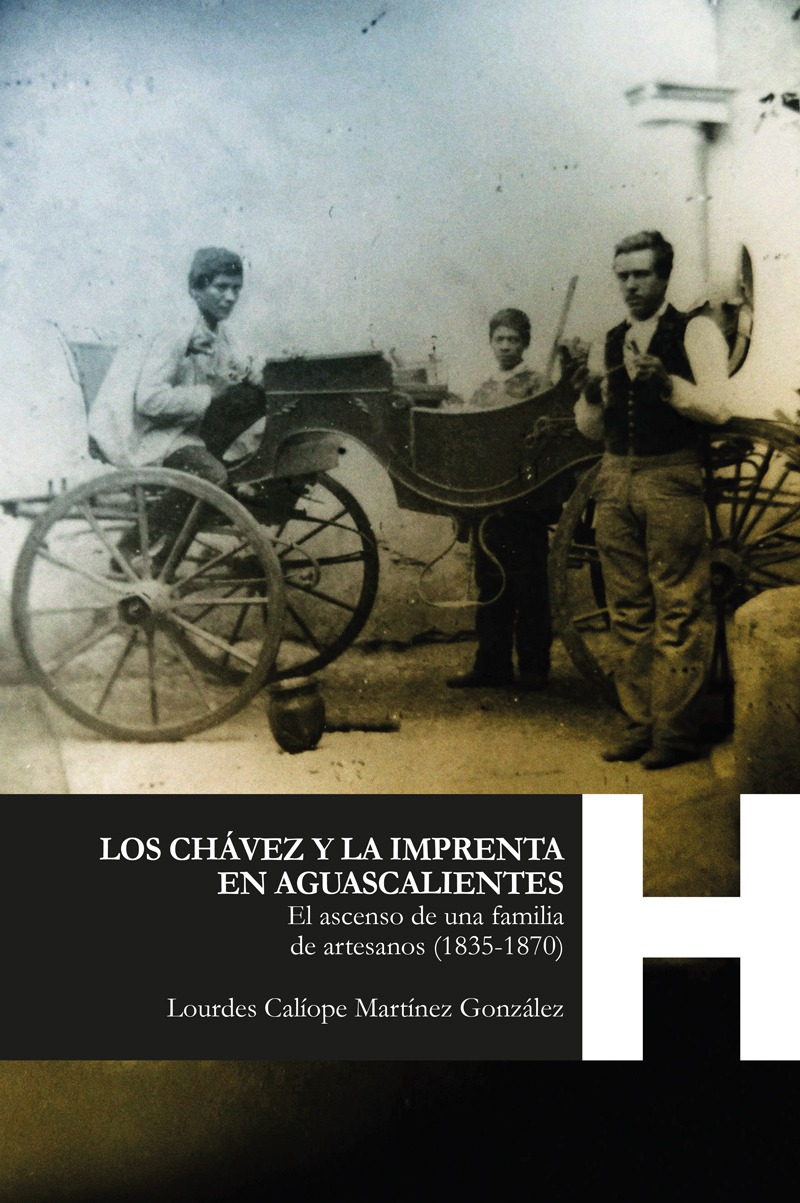 LOS CHÁVEZ Y LA IMPRENTA EN AGUASCALIENTES

El ascenso de una familia de artesanos (1835-1870)

Lourdes Calíope Martínez González

H